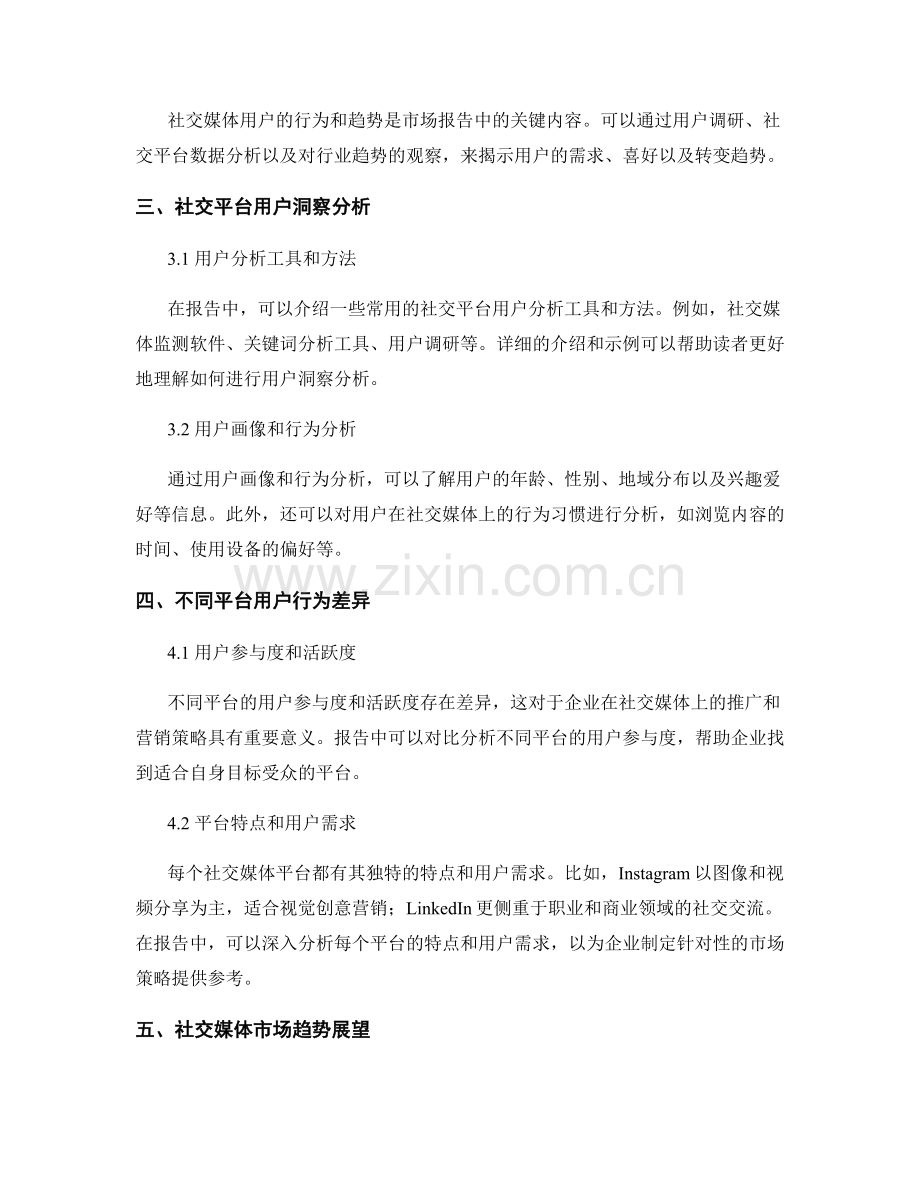 社交媒体用户的行为和趋势是市场报告中的关键内容。可以通过用户调研、社交平台数据分析以及对行业趋势的观察，来揭示用户的需求、喜好以及转变趋势。

三、社交平台用户洞察分析

3.1 用户分析工具和方法

在报告中，可以介绍一些常用的社交平台用户分析工具和方法。例如，社交媒体监测软件、关键词分析工具、用户调研等。详细的介绍和示例可以帮助读者更好地理解如何进行用户洞察分析。

3.2 用户画像和行为分析

通过用户画像和行为分析，可以了解用户的年龄、性别、地域分布以及兴趣爱好等信息。此外，还可以对用户在社交媒体上的行为习惯进行分析，如浏览内容的时间、使用设备的偏好等。

www.zixin.com.cn

四、不同平台用户行为差异

4.1 用户参与度和活跃度

不同平台的用户参与度和活跃度存在差异，这对于企业在社交媒体上的推广和营销策略具有重要意义。报告中可以对比分析不同平台的用户参与度，帮助企业找到适合自身目标受众的平台。

4.2 平台特点和用户需求

每个社交媒体平台都有其独特的特点和用户需求。比如，Instagram 以图像和视频分享为主，适合视觉创意营销；LinkedIn 更侧重于职业和商业领域的社交交流。在报告中，可以深入分析每个平台的特点和用户需求，以为企业制定针对性的市场策略提供参考。

五、社交媒体市场趋势展望